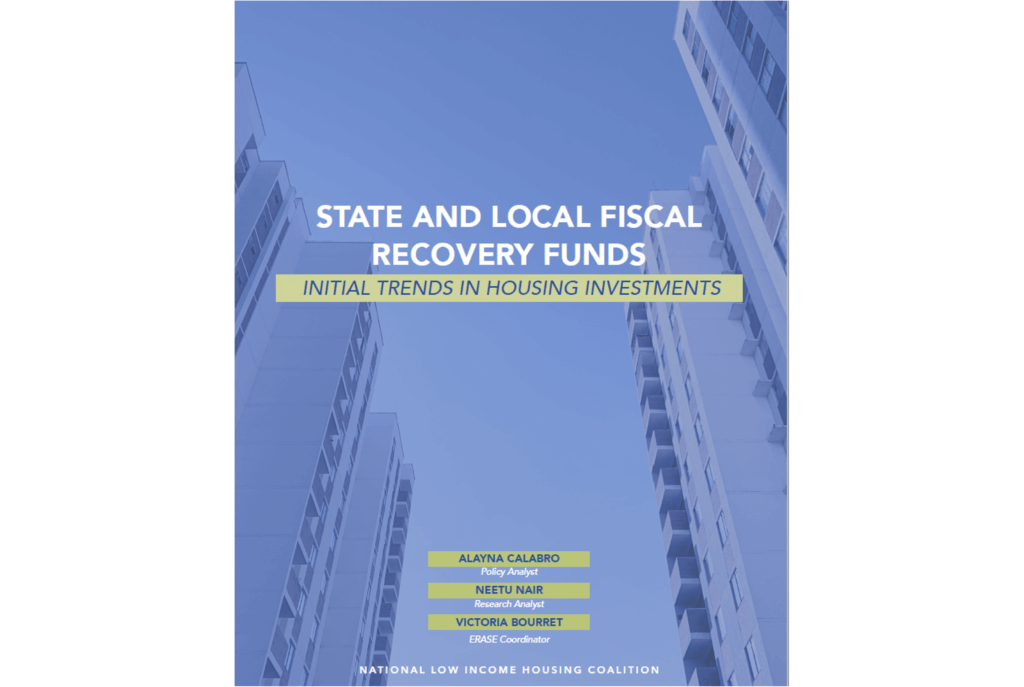 STATE AND LOCAL FISCAL RECOVERY FUNDS

INITIAL TRENDS IN HOUSING INVESTMENTS

ALAYNA CALABRO
Policy Analyst

NEETU NAIR
Research Analyst

VICTORIA BOURRET
ERASE Coordinator

NATIONAL LOW INCOME HOUSING COALITION